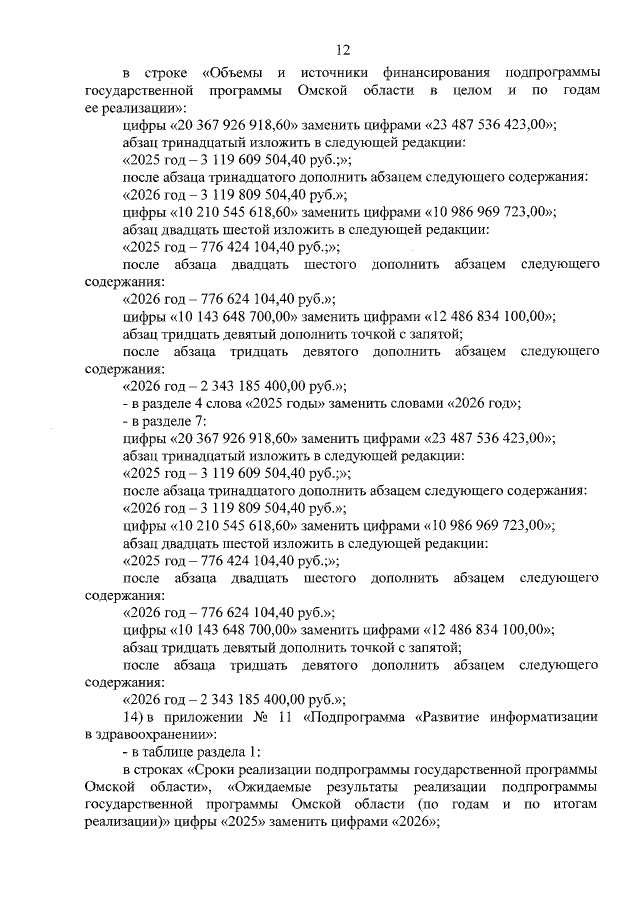 12

в строке «Объемы и источники финансирования подпрограммы государственной программы Омской области в целом и по годам ее реализации»:

цифры «20 367 926 918,60» заменить цифрами «23 487 536 423,00»;

абзац тринадцатый изложить в следующей редакции:

«2025 год – 3 119 609 504,40 руб.;»;

после абзаца тринадцатого дополнить абзацем следующего содержания:

«2026 год – 3 119 809 504,40 руб.»;

цифры «10 210 545 618,60» заменить цифрами «10 986 969 723,00»;

абзац двадцать шестой изложить в следующей редакции:

«2025 год – 776 424 104,40 руб.;»;

после абзаца двадцать шестого дополнить абзацем следующего содержания:

«2026 год – 776 624 104,40 руб.»;

цифры «10 143 648 700,00» заменить цифрами «12 486 834 100,00»;

абзац тридцать девятый дополнить точкой с запятой;

после абзаца тридцать девятого дополнить абзацем следующего содержания:

«2026 год – 2 343 185 400,00 руб.»;

- в разделе 4 слова «2025 годы» заменить словами «2026 год»;

- в разделе 7:

цифры «20 367 926 918,60» заменить цифрами «23 487 536 423,00»;

абзац тринадцатый изложить в следующей редакции:

«2025 год – 3 119 609 504,40 руб.;»;

после абзаца тринадцатого дополнить абзацем следующего содержания:

«2026 год – 3 119 809 504,40 руб.»;

цифры «10 210 545 618,60» заменить цифрами «10 986 969 723,00»;

абзац двадцать шестой изложить в следующей редакции:

«2025 год – 776 424 104,40 руб.;»;

после абзаца двадцать шестого дополнить абзацем следующего содержания:

«2026 год – 776 624 104,40 руб.»;

цифры «10 143 648 700,00» заменить цифрами «12 486 834 100,00»;

абзац тридцать девятый дополнить точкой с запятой;

после абзаца тридцать девятого дополнить абзацем следующего содержания:

«2026 год – 2 343 185 400,00 руб.»;

14) в приложении № 11 «Подпрограмма «Развитие информатизации в здравоохранении»:

- в таблице раздела 1:

в строках «Сроки реализации подпрограммы государственной программы Омской области», «Ожидаемые результаты реализации подпрограммы государственной программы Омской области (по годам и по итогам реализации)» цифры «2025» заменить цифрами «2026»;